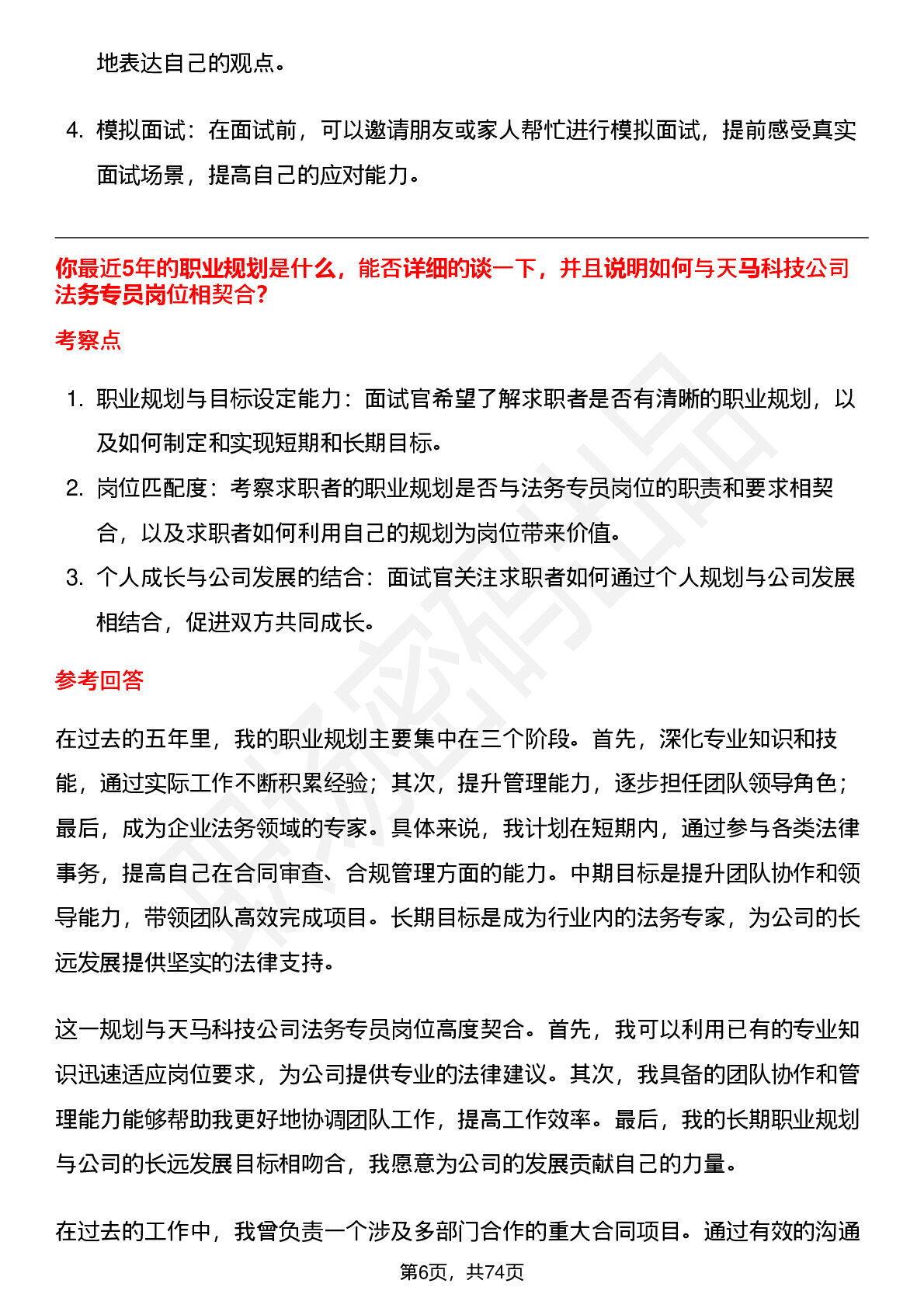 地表达自己的观点。

4. 模拟面试：在面试前，可以邀请朋友或家人帮忙进行模拟面试，提前感受真实面试场景，提高自己的应对能力。

你最近5年的职业规划是什么，能否详细的谈一下，并且说明如何与天马科技公司法务专员岗位相契合？

考察点

1. 职业规划与目标设定能力：面试官希望了解求职者是否有清晰的职业规划，以及如何制定和实现短期和长期目标。
2. 岗位匹配度：考察求职者的职业规划是否与法务专员岗位的职责和要求相契合，以及求职者如何利用自己的规划为岗位带来价值。
3. 个人成长与公司发展的结合：面试官关注求职者如何通过个人规划与公司发展相结合，促进双方共同成长。

参考回答

在过去的五年里，我的职业规划主要集中在三个阶段。首先，深化专业知识和技能，通过实际工作不断积累经验；其次，提升管理能力，逐步担任团队领导角色；最后，成为企业法务领域的专家。具体来说，我计划在短期内，通过参与各类法律事务，提高自己在合同审查、合规管理方面的能力。中期目标是提升团队协作和领导能力，带领团队高效完成项目。长期目标是成为行业内的法务专家，为公司的长远发展提供坚实的法律支持。

这一规划与天马科技公司法务专员岗位高度契合。首先，我可以利用已有的专业知识迅速适应岗位要求，为公司提供专业的法律建议。其次，我具备的团队协作和管理能力能够帮助我更好地协调团队工作，提高工作效率。最后，我的长期职业规划与公司的长远发展目标相吻合，我愿意为公司的发展贡献自己的力量。

在过去的工作中，我曾负责一个涉及多部门合作的重大合同项目。通过有效的沟通

第6页，共74页

职场密码